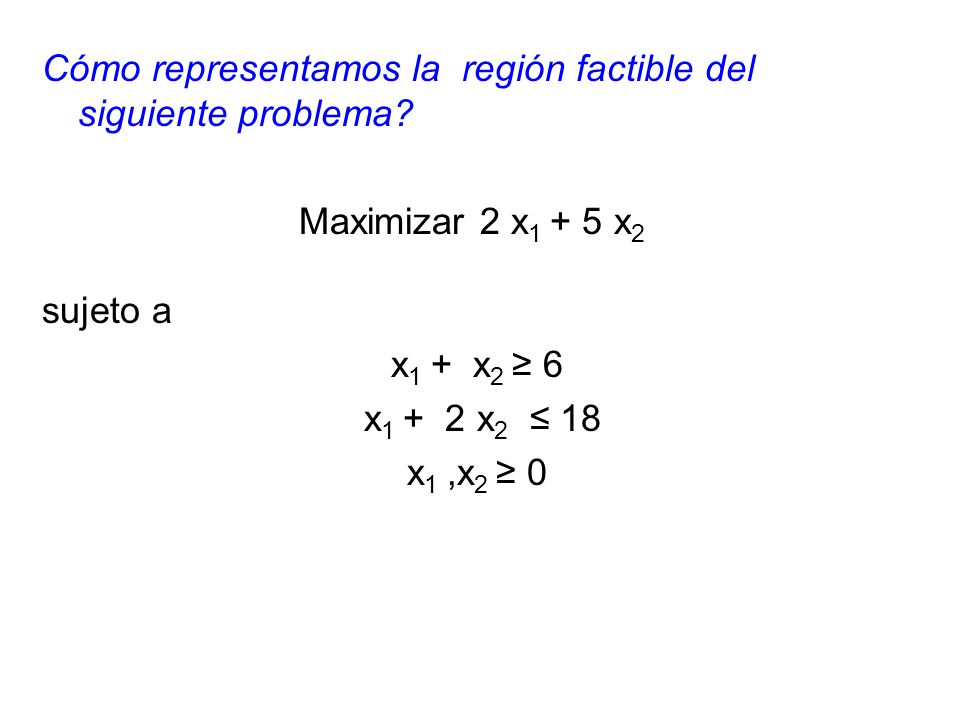 Cómo representamos la región factible del siguiente problema?

Maximizar $2x_1 + 5x_2$

sujeto a

$x_1 + x_2 \geq 6$

$x_1 + 2x_2 \leq 18$

$x_1, x_2 \geq 0$